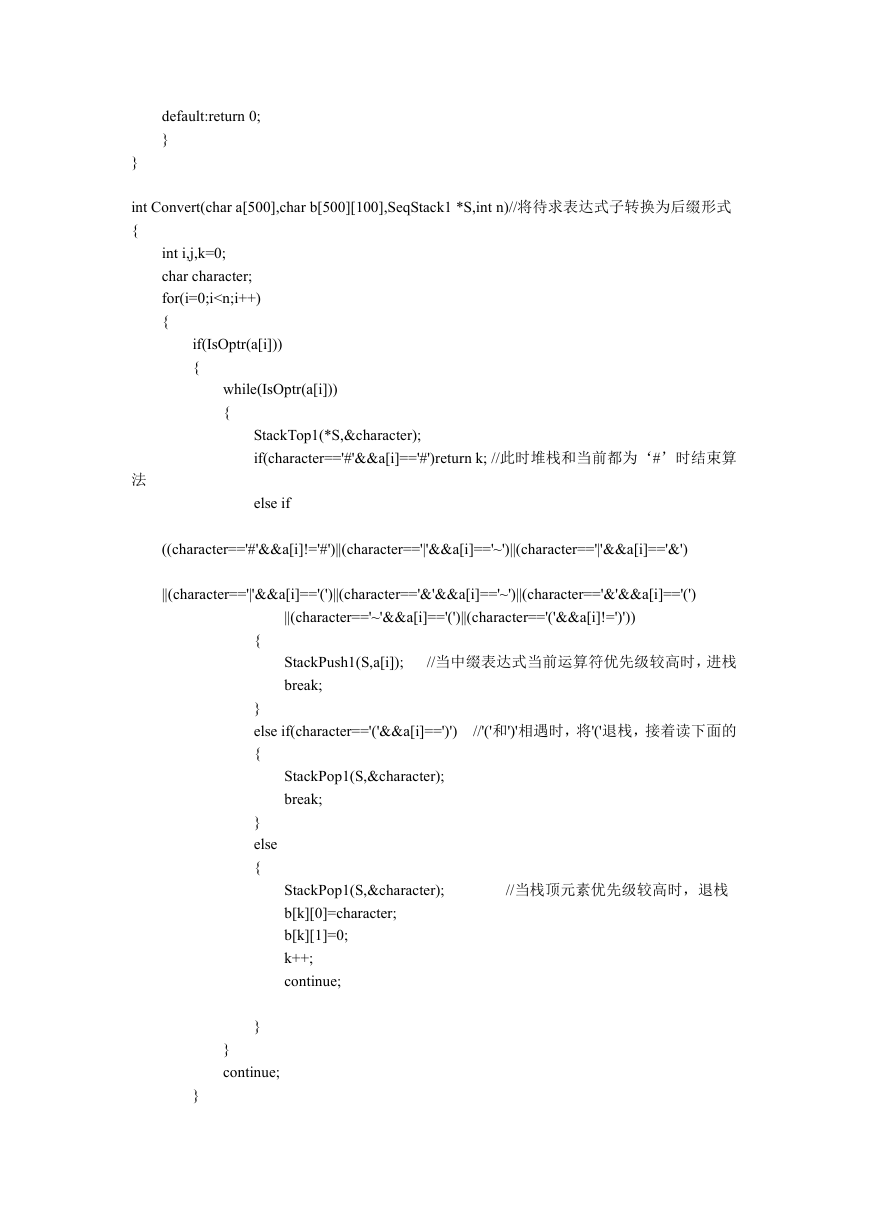 default:return 0;
}
}

int Convert(char a[500],char b[500][100],SeqStack1 *S,int n)//将待求表达式子转换为后缀形式
{
int i,j,k=0;
char character;
for(i=0;i<n;i++)
{
if(IsOptr(a[i]))
{
while(IsOptr(a[i]))
{
StackTop1(*S,&character);
if(character=='#'&&a[i]=='#')return k; //此时堆栈和当前都为‘#’时结束算法
else if

((character=='#'&&a[i]!='#')||(character=='|'&&a[i]=='~')||(character=='|'&&a[i]=='&')

||(character=='|'&&a[i]=='(')||(character=='&'&&a[i]=='~')||(character=='&'&&a[i]=='(')
||(character=='~'&&a[i]=='(')||(character=='('&&a[i]!=')'))
{
StackPush1(S,a[i]); //当中缀表达式当前运算符优先级较高时，进栈
break;
}
else if(character=='('&&a[i]==')') //'('和')'相遇时，将'('退栈，接着读下面的
{
StackPop1(S,&character);
break;
}
else
{
StackPop1(S,&character); //当栈顶元素优先级较高时，退栈
b[k][0]=character;
b[k][1]=0;
k++;
continue;

}
}
continue;
}